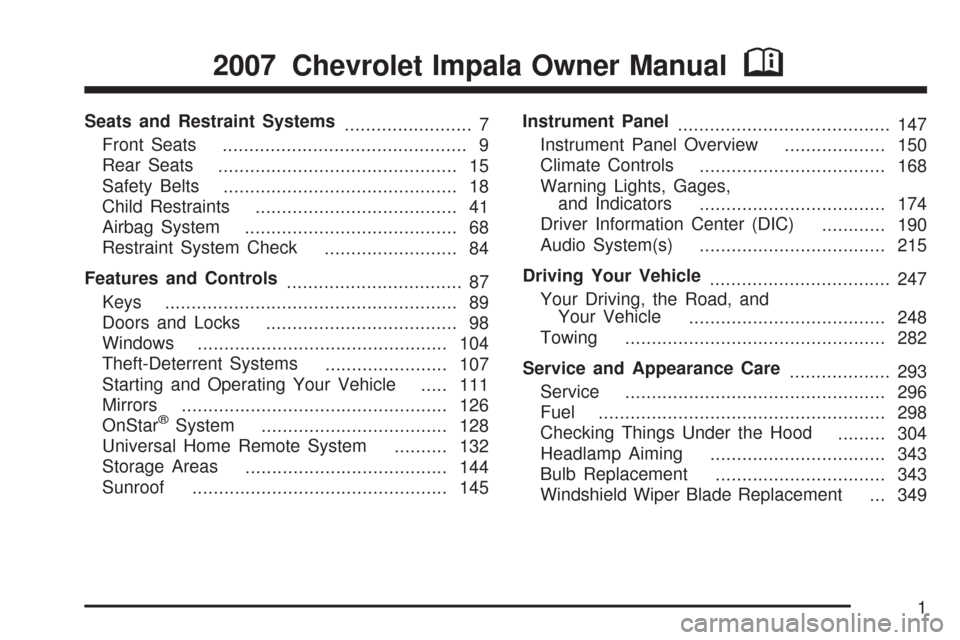 2007 Chevrolet Impala Owner Manual

Seats and Restraint Systems ........................ 7
Front Seats .............................................. 9
Rear Seats ............................................. 15
Safety Belts ............................................ 18
Child Restraints ...................................... 41
Airbag System ........................................ 68
Restraint System Check ......................... 84

Features and Controls ................................. 87
Keys ....................................................... 89
Doors and Locks .................................... 98
Windows ............................................... 104
Theft-Deterrent Systems ....................... 107
Starting and Operating Your Vehicle ..... 111
Mirrors .................................................. 126
OnStar® System ................................... 128
Universal Home Remote System .......... 132
Storage Areas ...................................... 144
Sunroof ................................................ 145

Instrument Panel ........................................ 147
Instrument Panel Overview ................... 150
Climate Controls ................................... 168
Warning Lights, Gages, and Indicators ................................... 174
Driver Information Center (DIC) ............ 190
Audio System(s) ................................... 215

Driving Your Vehicle .................................. 247
Your Driving, the Road, and Your Vehicle ..................................... 248
Towing ................................................. 282

Service and Appearance Care ................... 293
Service ................................................. 296
Fuel ...................................................... 298
Checking Things Under the Hood ......... 304
Headlamp Aiming ................................. 343
Bulb Replacement ................................ 343
Windshield Wiper Blade Replacement ... 349

1

carmanualsonline.info